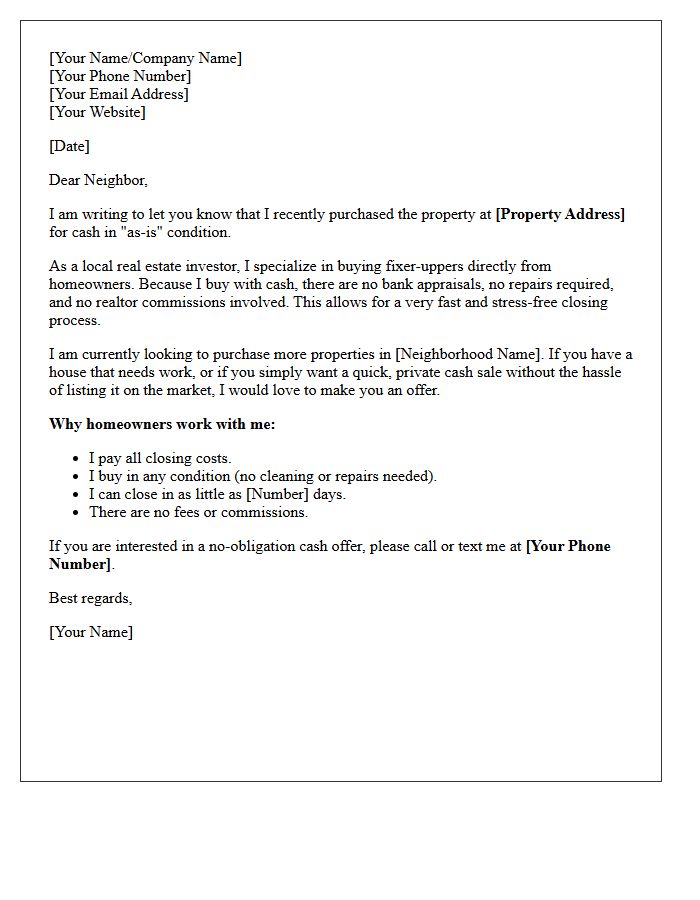 [Your Name/Company Name]
[Your Phone Number]
[Your Email Address]
[Your Website]

[Date]

Dear Neighbor,

I am writing to let you know that I recently purchased the property at [Property Address] for cash in "as-is" condition.

As a local real estate investor, I specialize in buying fixer-uppers directly from homeowners. Because I buy with cash, there are no bank appraisals, no repairs required, and no realtor commissions involved. This allows for a very fast and stress-free closing process.

I am currently looking to purchase more properties in [Neighborhood Name]. If you have a house that needs work, or if you simply want a quick, private cash sale without the hassle of listing it on the market, I would love to make you an offer.

Why homeowners work with me:

• I pay all closing costs.
• I buy in any condition (no cleaning or repairs needed).
• I can close in as little as [Number] days.
• There are no fees or commissions.

If you are interested in a no-obligation cash offer, please call or text me at [Your Phone Number].

Best regards,

[Your Name]